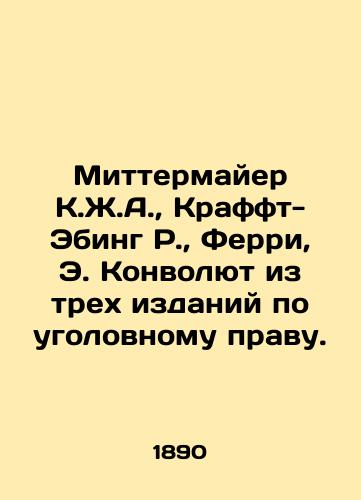 Миттермайер К.Ж.А., Краффт-Эбинг Р., Ферри, Э. Конволют из трех изданий по уголовному праву.

1890